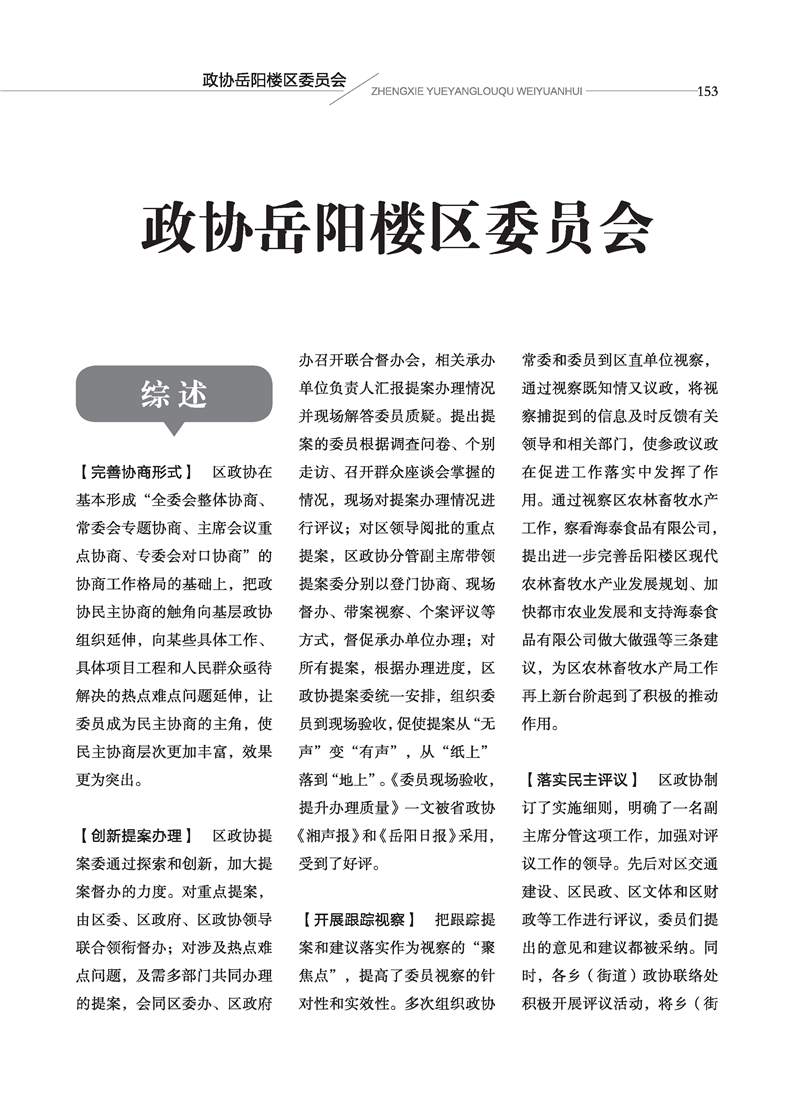 政协岳阳楼区委员会

ZHENGXIE YUEYANGLOUQU WEIYUANHUI 153

政协岳阳楼区委员会

综述

【完善协商形式】 区政协在基本形成“全委会整体协商、常委会专题协商、主席会议重点协商、专委会对口协商”的协商工作格局的基础上，把政协民主协商的触角向基层政协组织延伸，向某些具体工作、具体项目工程和人民群众亟待解决的热点难点问题延伸，让委员成为民主协商的主角，使民主协商层次更加丰富，效果更为突出。

【创新提案办理】 区政协提案委通过探索和创新，加大提案督办的力度。对重点提案，由区委、区政府、区政协领导联合领衔督办；对涉及热点难点问题，及需多部门共同办理的提案，会同区委办、区政府办召开联合督办会，相关承办单位负责人汇报提案办理情况并现场解答委员质疑。提出提案的委员根据调查问卷、个别走访、召开群众座谈会掌握的情况，现场对提案办理情况进行评议；对区领导阅批的重点提案，区政协分管副主席带领提案委分别以登门协商、现场督办、带案视察、个案评议等方式，督促承办单位办理；对所有提案，根据办理进度，区政协提案委统一安排，组织委员到现场验收，促使提案从“无声”变“有声”，从“纸上”落到“地上”。《委员现场验收，提升办理质量》一文被省政协《湘声报》和《岳阳日报》采用，受到了好评。

【开展跟踪视察】 把跟踪提案和建议落实作为视察的“聚焦点”，提高了委员视察的针对性和实效性。多次组织政协常委和委员到区直单位视察，通过视察既知情又议政，将视察捕捉到的信息及时反馈有关领导和相关部门，使参政议政在促进工作落实中发挥了作用。通过视察区农林畜牧水产工作，察看海泰食品有限公司，提出进一步完善岳阳楼区现代农林畜牧水产业发展规划、加快都市农业发展和支持海泰食品有限公司做大做强等三条建议，为区农林畜牧水产局工作再上新台阶起到了积极的推动作用。

【落实民主评议】 区政协制订了实施细则，明确了一名副主席分管这项工作，加强对评议工作的领导。先后对区交通建设、区民政、区文体和区财政等工作进行评议，委员们提出的意见和建议都被采纳。同时，各乡（街道）政协联络处积极开展评议活动，将乡（街